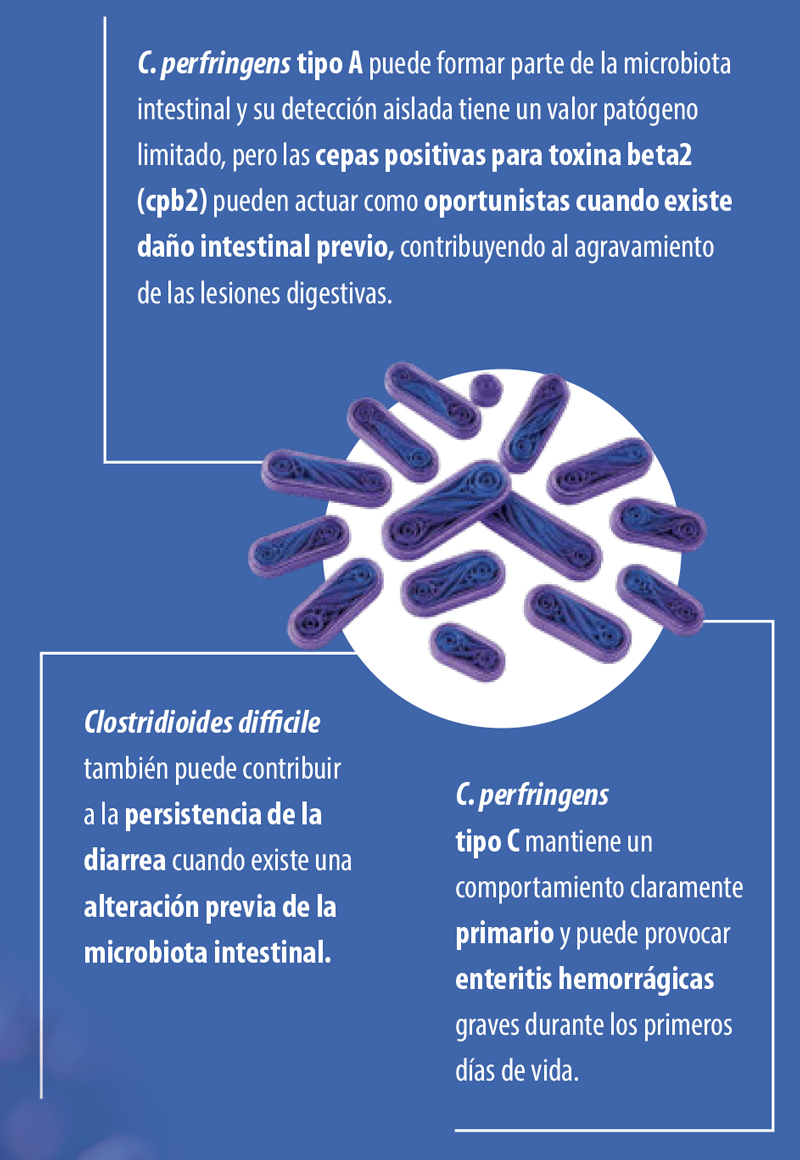 C. perfringens tipo A puede formar parte de la microbiota intestinal y su detección aislada tiene un valor patógeno limitado, pero las cepas positivas para toxina beta2 (cpb2) pueden actuar como oportunistas cuando existe daño intestinal previo, contribuyendo al agravamiento de las lesiones digestivas.

Clostridioides difficile también puede contribuir a la persistencia de la diarrea cuando existe una alteración previa de la microbiota intestinal.

C. perfringens tipo C mantiene un comportamiento claramente primario y puede provocar enteritis hemorrágicas graves durante los primeros días de vida.